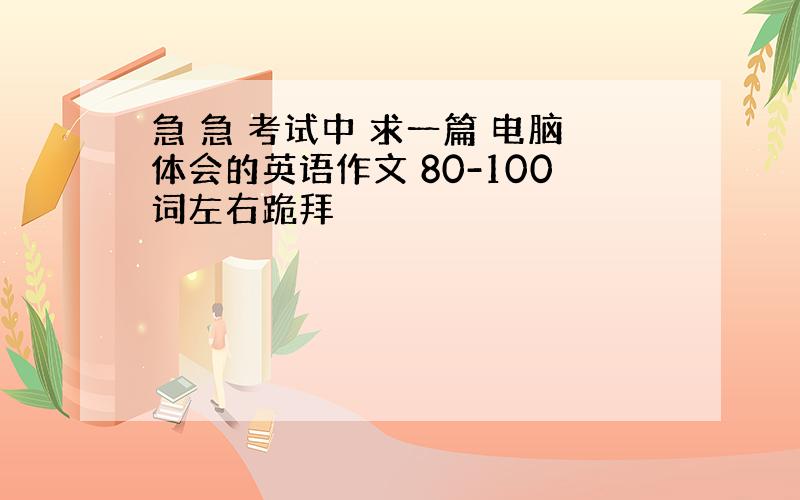 急 急 考试中 求一篇 电脑体会的英语作文 80-100词左右跪拜